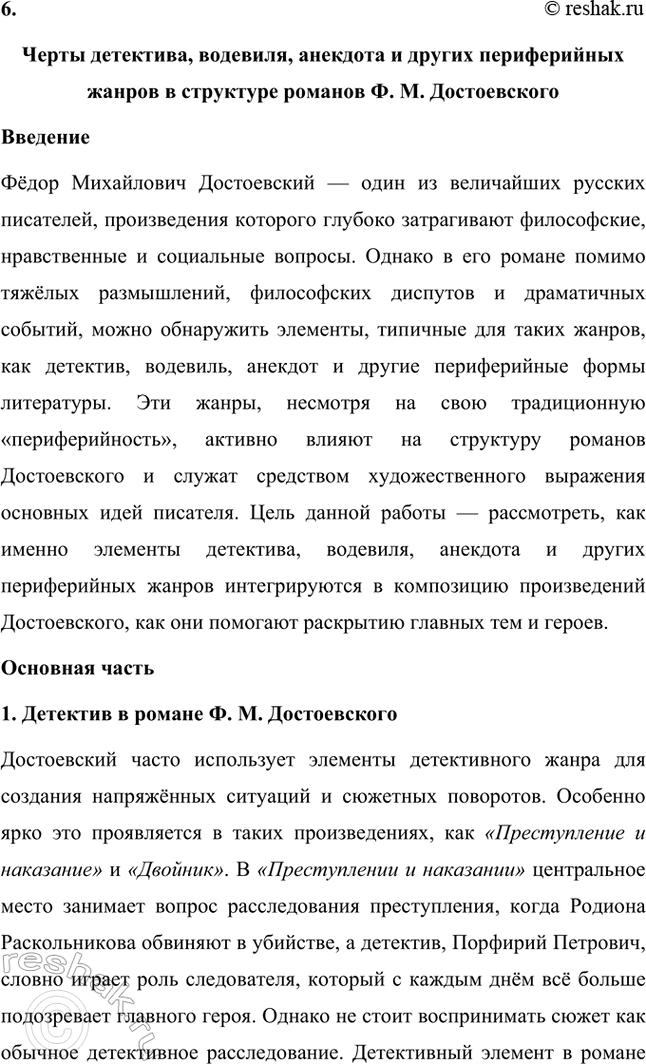 6.

© reshak.ru

Черты детектива, водевиля, анекдота и других периферийных жанров в структуре романов Ф. М. Достоевского

Введение

Фёдор Михайлович Достоевский — один из величайших русских писателей, произведения которого глубоко затрагивают философские, нравственные и социальные вопросы. Однако в его романе помимо тяжёлых размышлений, философских диспутов и драматичных событий, можно обнаружить элементы, типичные для таких жанров, как детектив, водевиль, анекдот и другие периферийные формы литературы. Эти жанры, несмотря на свою традиционную «периферийность», активно влияют на структуру романов Достоевского и служат средством художественного выражения основных идей писателя. Цель данной работы — рассмотреть, как именно элементы детектива, водевиля, анекдота и других периферийных жанров интегрируются в композицию произведений Достоевского, как они помогают раскрытию главных тем и героев.

Основная часть

1. Детектив в романе Ф. М. Достоевского

Достоевский часто использует элементы детективного жанра для создания напряжённых ситуаций и сюжетных поворотов. Особенно ярко это проявляется в таких произведениях, как «Преступление и наказание» и «Двойник». В «Преступлении и наказании» центральное место занимает вопрос расследования преступления, когда Родиона Раскольникова обвиняют в убийстве, а детектив, Порфирий Петрович, словно играет роль следователя, который с каждым днём всё больше подозревает главного героя. Однако не стоит воспринимать сюжет как обычное детективное расследование. Детективный элемент в романе

reshak.ru